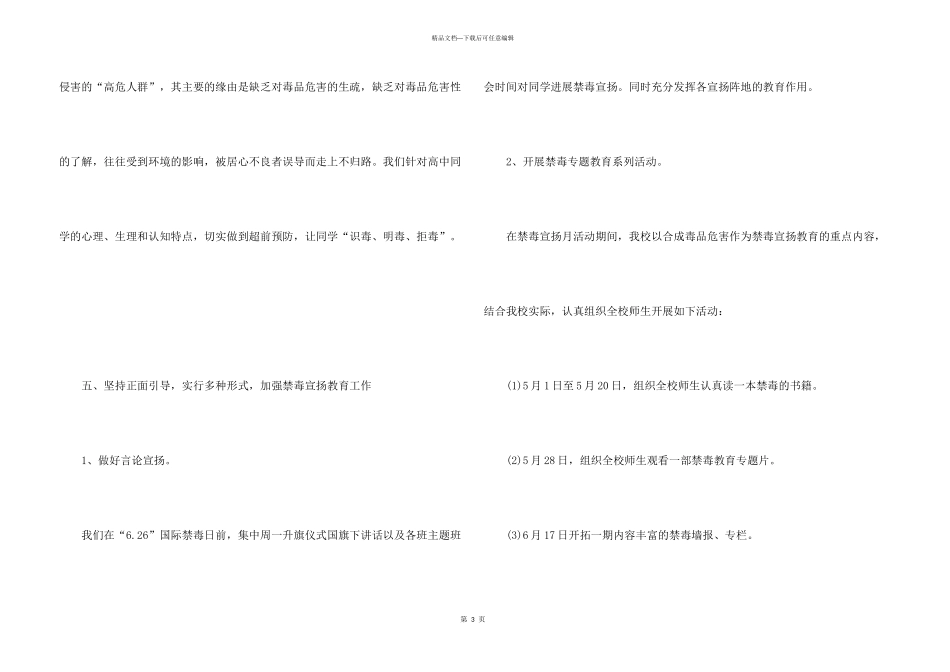 精品文档—下载后可任意编辑

侵害的“高危人群”，其主要的缘由是缺乏对毒品危害的生疏，缺乏对毒品危害性的了解，往往受到环境的影响，被居心不良者误导而走上不归路。我们针对高中同学的心理、生理和认知特点，切实做到超前预防，让同学“识毒、明毒、拒毒”。

五、坚持正面引导，实行多种形式，加强禁毒宣扬教育工作

1、做好言论宣扬。

我们在“6.26”国际禁毒日前，集中周一升旗仪式国旗下讲话以及各班主题班会时间对同学进展禁毒宣扬。同时充分发挥各宣扬阵地的教育作用。

2、开展禁毒专题教育系列活动。

在禁毒宣扬月活动期间，我校以合成毒品危害作为禁毒宣扬教育的重点内容，结合我校实际，认真组织全校师生开展如下活动：

⑴5月1日至5月20日，组织全校师生认真读一本禁毒的书籍。

⑵5月28日，组织全校师生观看一部禁毒教育专题片。

⑶6月17日开拓一期内容丰富的禁毒墙报、专栏。

第 3 页